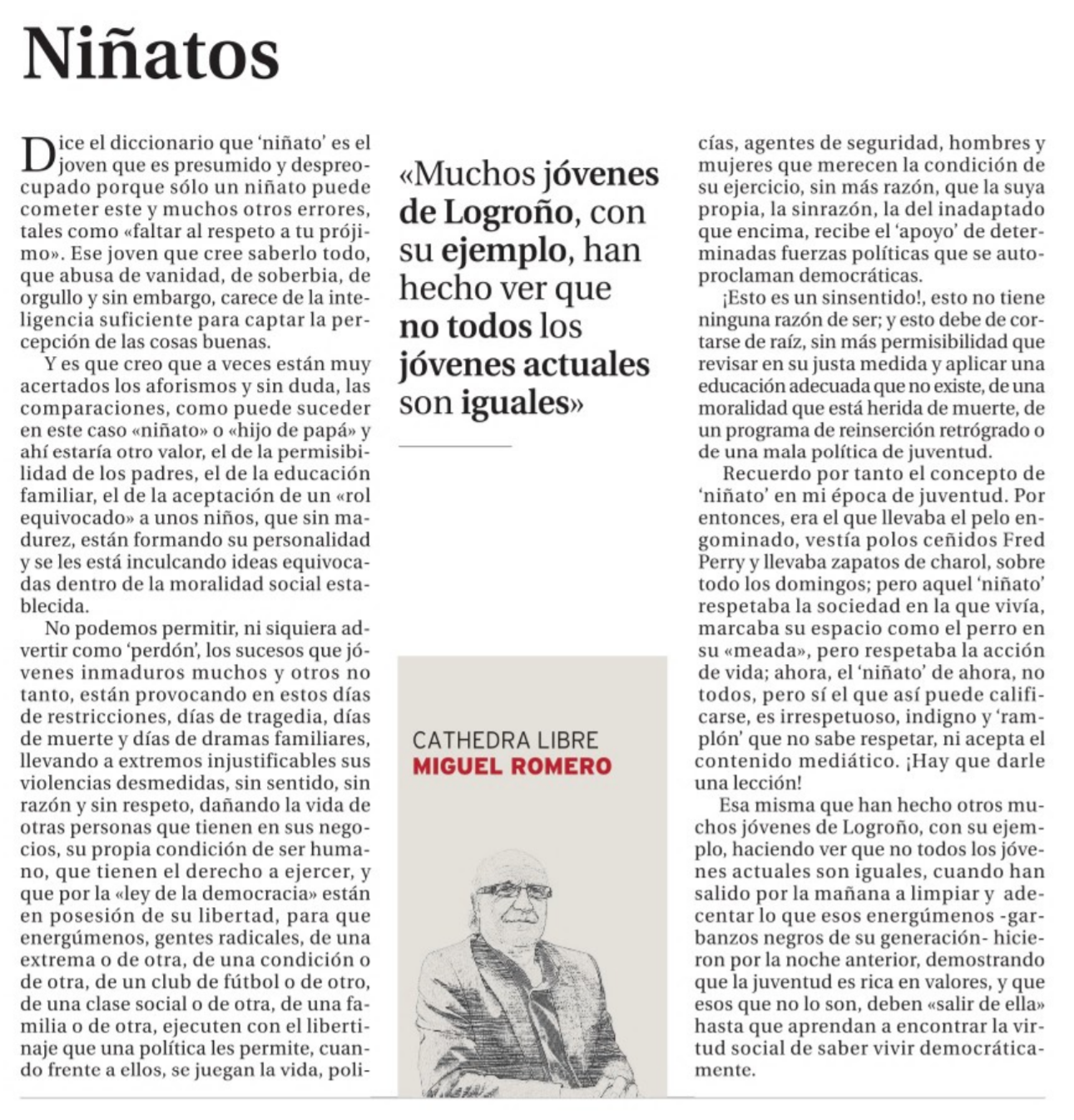 Niñatos

Dice el diccionario que 'niñato' es el joven que es presumido y despreocupado porque sólo un niñato puede cometer este y muchos otros errores, tales como «faltar al respeto a tu prójimo». Ese joven que cree saberlo todo, que abusa de vanidad, de soberbia, de orgullo y sin embargo, carece de la inteligencia suficiente para captar la percepción de las cosas buenas.

Y es que creo que a veces están muy acertados los aforismos y sin duda, las comparaciones, como puede suceder en este caso «niñato» o «hijo de papá» y ahí estaría otro valor, el de la permisibilidad de los padres, el de la educación familiar, el de la aceptación de un «rol equivocado» a unos niños, que sin madurez, están formando su personalidad y se les está inculcando ideas equivocadas dentro de la moralidad social establecida.

No podemos permitir, ni siquiera advertir como 'perdón', los sucesos que jóvenes inmaduros muchos y otros no tanto, están provocando en estos días de restricciones, días de tragedia, días de muerte y días de dramas familiares, llevando a extremos injustificables sus violencias desmedidas, sin sentido, sin razón y sin respeto, dañando la vida de otras personas que tienen en sus negocios, su propia condición de ser humano, que tienen el derecho a ejercer, y que por la «ley de la democracia» están en posesión de su libertad, para que energúmenos, gentes radicales, de una extrema o de otra, de una condición o de otra, de un club de fútbol o de otro, de una clase social o de otra, de una familia o de otra, ejecuten con el libertinaje que una política les permite, cuando frente a ellos, se juegan la vida, policías, agentes de seguridad, hombres y mujeres que merecen la condición de su ejercicio, sin más razón, que la suya propia, la sinrazón, la del inadaptado que encima, recibe el 'apoyo' de determinadas fuerzas políticas que se autoproclaman democráticas.

¡Esto es un sinsentido!, esto no tiene ninguna razón de ser; y esto debe de cortarse de raíz, sin más permisibilidad que revisar en su justa medida y aplicar una educación adecuada que no existe, de una moralidad que está herida de muerte, de un programa de reinserción retrógrado o de una mala política de juventud.

Recuerdo por tanto el concepto de 'niñato' en mi época de juventud. Por entonces, era el que llevaba el pelo engominado, vestía polos ceñidos Fred Perry y llevaba zapatos de charol, sobre todo los domingos; pero aquel 'niñato' respetaba la sociedad en la que vivía, marcaba su espacio como el perro en su «meada», pero respetaba la acción de vida; ahora, el 'niñato' de ahora, no todos, pero sí el que así puede calificarse, es irrespetuoso, indigno y 'ramplón' que no sabe respetar, ni acepta el contenido mediático. ¡Hay que darle una lección!

Esa misma que han hecho otros muchos jóvenes de Logroño, con su ejemplo, haciendo ver que no todos los jóvenes actuales son iguales, cuando han salido por la mañana a limpiar y adecentar lo que esos energúmenos -garbanzos negros de su generación- hicieron por la noche anterior, demostrando que la juventud es rica en valores, y que esos que no lo son, deben «salir de ella» hasta que aprendan a encontrar la virtud social de saber vivir democráticamente.

«Muchos jóvenes de Logroño, con su ejemplo, han hecho ver que no todos los jóvenes actuales son iguales»

CATHEDRA LIBRE
MIGUEL ROMERO